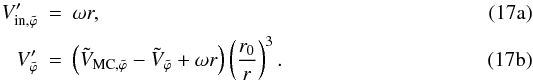 $V'_{\mathrm{in},\bar{\varphi}} = \omega r,$ (17a)

$V'_{\bar{\varphi}} = \left(\tilde{V}_{\mathrm{MC},\bar{\varphi}} - \tilde{V}_{\bar{\varphi}} + \omega r\right)\left(\frac{r_0}{r}\right)^3.$ (17b)